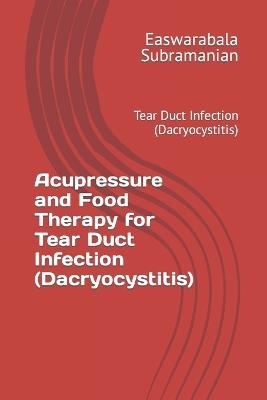 Easwarabala Subramanian

Tear Duct Infection (Dacryocystitis)

Acupressure and Food Therapy for Tear Duct Infection (Dacryocystitis)